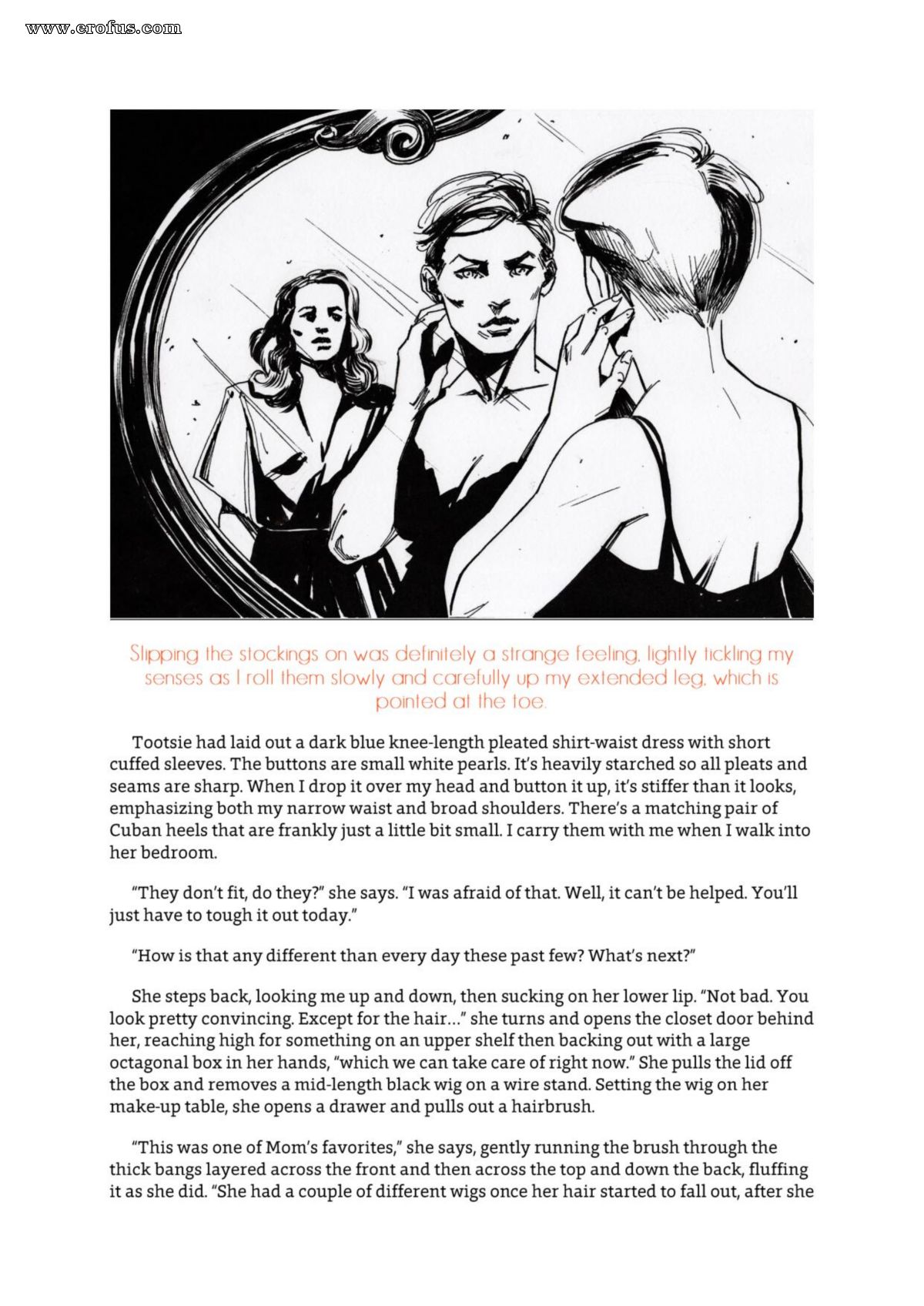 www.erofus.com

Slipping the stockings on was definitely a strange feeling, lightly tickling my senses as I roll them slowly and carefully up my extended leg, which is pointed at the toe.

Tootsie had laid out a dark blue knee-length pleated shirt-waist dress with short cuffed sleeves. The buttons are small white pearls. It's heavily starched so all pleats and seams are sharp. When I drop it over my head and button it up, it's stiffer than it looks, emphasizing both my narrow waist and broad shoulders. There's a matching pair of Cuban heels that are frankly just a little bit small. I carry them with me when I walk into her bedroom.

"They don't fit, do they?" she says. "I was afraid of that. Well, it can't be helped. You'll just have to tough it out today."

"How is that any different than every day these past few? What's next?"

She steps back, looking me up and down, then sucking on her lower lip. "Not bad. You look pretty convincing. Except for the hair..." she turns and opens the closet door behind her, reaching high for something on an upper shelf then backing out with a large octagonal box in her hands, "which we can take care of right now." She pulls the lid off the box and removes a mid-length black wig on a wire stand. Setting the wig on her make-up table, she opens a drawer and pulls out a hairbrush.

"This was one of Mom's favorites," she says, gently running the brush through the thick bangs layered across the front and then across the top and down the back, fluffing it as she did. "She had a couple of different wigs once her hair started to fall out, after she